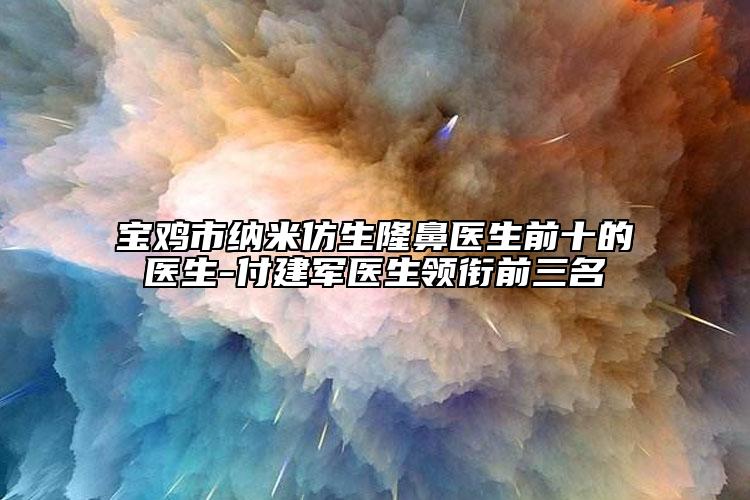 宝鸡市纳米仿生隆鼻医生前十的医生-付建军医生领衔前三名